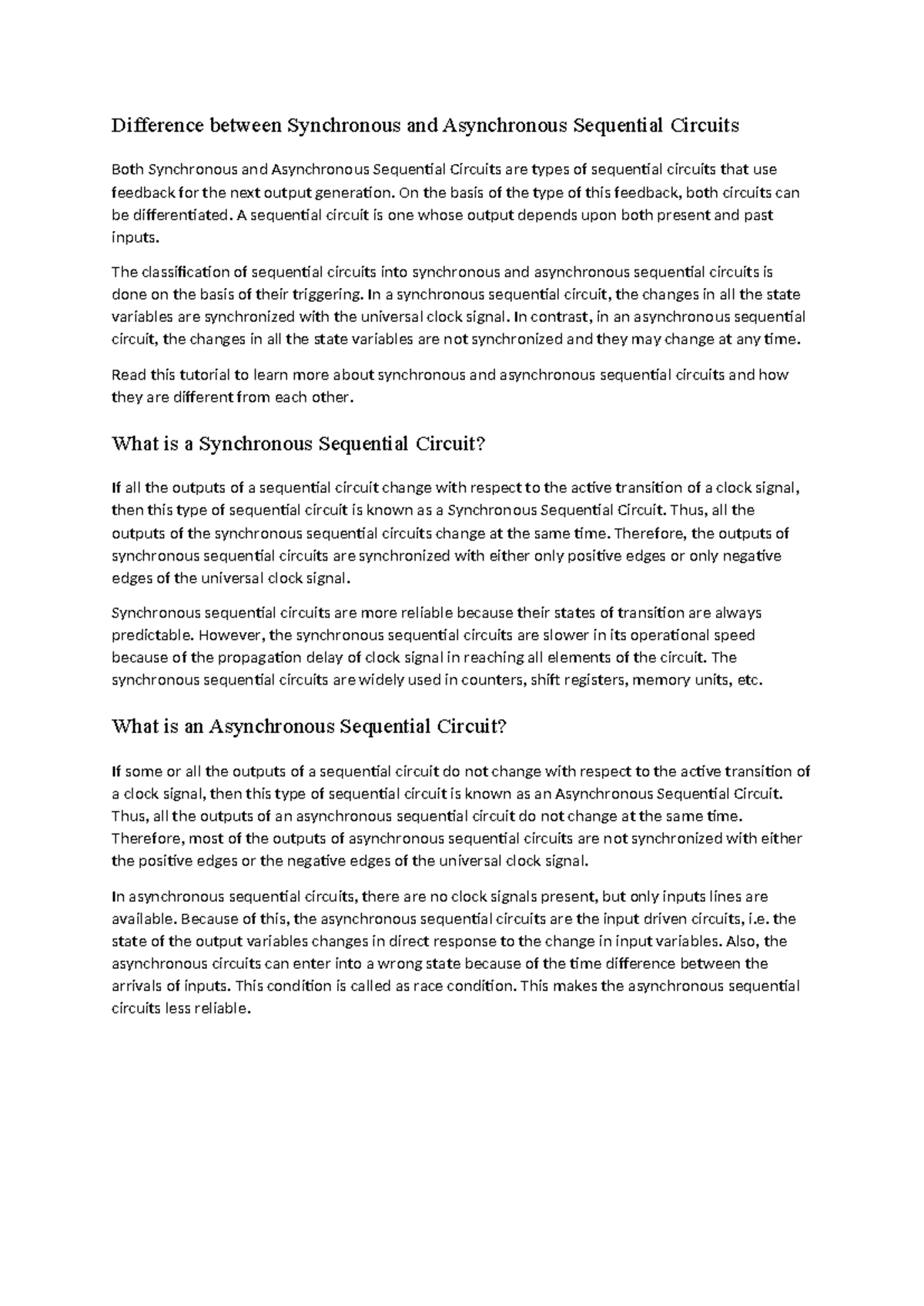 Difference between Synchronous and Asynchronous Sequential Circuits

Both Synchronous and Asynchronous Sequential Circuits are types of sequential circuits that use feedback for the next output generation. On the basis of the type of this feedback, both circuits can be differentiated. A sequential circuit is one whose output depends upon both present and past inputs.

The classification of sequential circuits into synchronous and asynchronous sequential circuits is done on the basis of their triggering. In a synchronous sequential circuit, the changes in all the state variables are synchronized with the universal clock signal. In contrast, in an asynchronous sequential circuit, the changes in all the state variables are not synchronized and they may change at any time.

Read this tutorial to learn more about synchronous and asynchronous sequential circuits and how they are different from each other.

What is a Synchronous Sequential Circuit?

If all the outputs of a sequential circuit change with respect to the active transition of a clock signal, then this type of sequential circuit is known as a Synchronous Sequential Circuit. Thus, all the outputs of the synchronous sequential circuits change at the same time. Therefore, the outputs of synchronous sequential circuits are synchronized with either only positive edges or only negative edges of the universal clock signal.

Synchronous sequential circuits are more reliable because their states of transition are always predictable. However, the synchronous sequential circuits are slower in its operational speed because of the propagation delay of clock signal in reaching all elements of the circuit. The synchronous sequential circuits are widely used in counters, shift registers, memory units, etc.

What is an Asynchronous Sequential Circuit?

If some or all the outputs of a sequential circuit do not change with respect to the active transition of a clock signal, then this type of sequential circuit is known as an Asynchronous Sequential Circuit. Thus, all the outputs of an asynchronous sequential circuit do not change at the same time. Therefore, most of the outputs of asynchronous sequential circuits are not synchronized with either the positive edges or the negative edges of the universal clock signal.

In asynchronous sequential circuits, there are no clock signals present, but only inputs lines are available. Because of this, the asynchronous sequential circuits are the input driven circuits, i.e. the state of the output variables changes in direct response to the change in input variables. Also, the asynchronous circuits can enter into a wrong state because of the time difference between the arrivals of inputs. This condition is called as race condition. This makes the asynchronous sequential circuits less reliable.